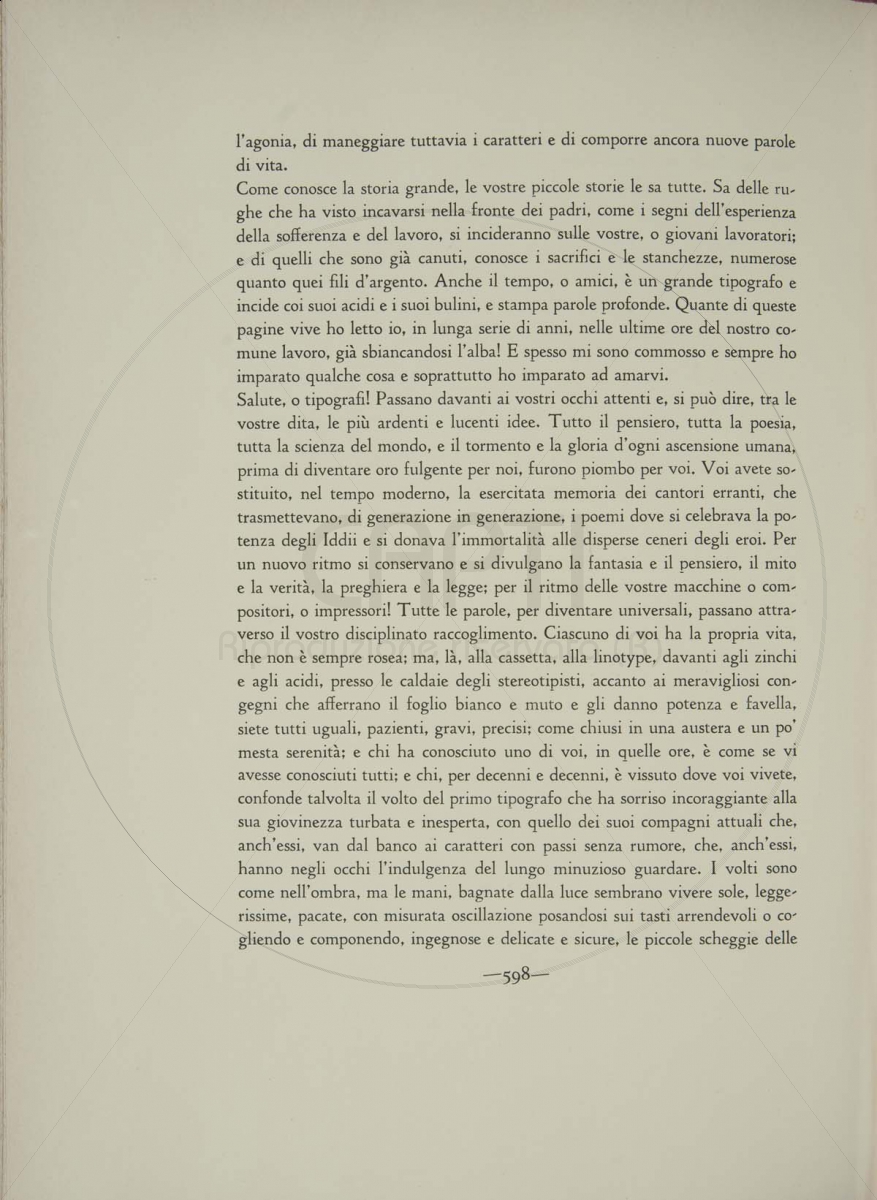 l'agonia, di maneggiare tuttavia i caratteri e di comporre ancora nuove parole di vita.
Come conosce la storia grande, le vostre piccole storie le sa tutte. Sa delle rughe che ha visto incavarsi nella fronte dei padri, come i segni dell'esperienza della sofferenza e del lavoro, si incideranno sulle vostre, o giovani lavoratori; e di quelli che sono già canuti, conosce i sacrifici e le stanchezze, numerose quanto quei fili d'argento. Anche il tempo, o amici, è un grande tipografo e incide coi suoi acidi e i suoi bulini, e stampa parole profonde. Quante di queste pagine vive ho letto io, in lunga serie di anni, nelle ultime ore del nostro comune lavoro, già sbiancandosi l'alba! E spesso mi sono commosso e sempre ho imparato qualche cosa e soprattutto ho imparato ad amarvi.
Salute, o tipografi! Passano davanti ai vostri occhi attenti e, si può dire, tra le vostre dita, le più ardenti e lucenti idee. Tutto il pensiero, tutta la poesia, tutta la scienza del mondo, e il tormento e la gloria d'ogni ascensione umana, prima di diventare oro fulgente per noi, furono piombo per voi. Voi avete sostituito, nel tempo moderno, la esercitata memoria dei cantori erranti, che trasmettevano, di generazione in generazione, i poemi dove si celebrava la potenza degli Iddii e si donava l'immortalità alle disperse ceneri degli eroi. Per un nuovo ritmo si conservano e si divulgano la fantasia e il pensiero, il mito e la verità, la preghiera e la legge; per il ritmo delle vostre macchine o compositori, o impressori! Tutte le parole, per diventare universali, passano attraverso il vostro disciplinato raccoglimento. Ciascuno di voi ha la propria vita, che non è sempre rosea; ma, là, alla cassetta, alla linotype, davanti agli zinchi e agli acidi, presso le caldaie degli stereotipisti, accanto ai meravigliosi congegni che afferrano il foglio bianco e muto e gli danno potenza e favella, siete tutti uguali, pazienti, gravi, precisi; come chiusi in una austera e un po' mesta serenità; e chi ha conosciuto uno di voi, in quelle ore, è come se vi avesse conosciuti tutti; e chi, per decenni e decenni, è vissuto dove voi vivete, confonde talvolta il volto del primo tipografo che ha sorriso incoraggiante alla sua giovinezza turbata e inesperta, con quello dei suoi compagni attuali che, anch'essi, van dal banco ai caratteri con passi senza rumore, che, anch'essi, hanno negli occhi l'indulgenza del lungo minuzioso guardare. I volti sono come nell'ombra, ma le mani, bagnate dalla luce sembrano vivere sole, leggerissime, pacate, con misurata oscillazione posandosi sui tasti arrendevoli o cogliendo e componendo, ingegnose e delicate e sicure, le piccole scheggie delle

—598—